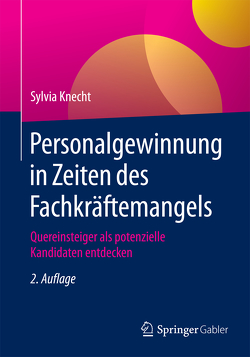 Sylvia Knecht

Personalgewinnung in Zeiten des Fachkräftemangels

Quereinsteiger als potenzielle Kandidaten entdecken

2. Auflage

Springer Gabler